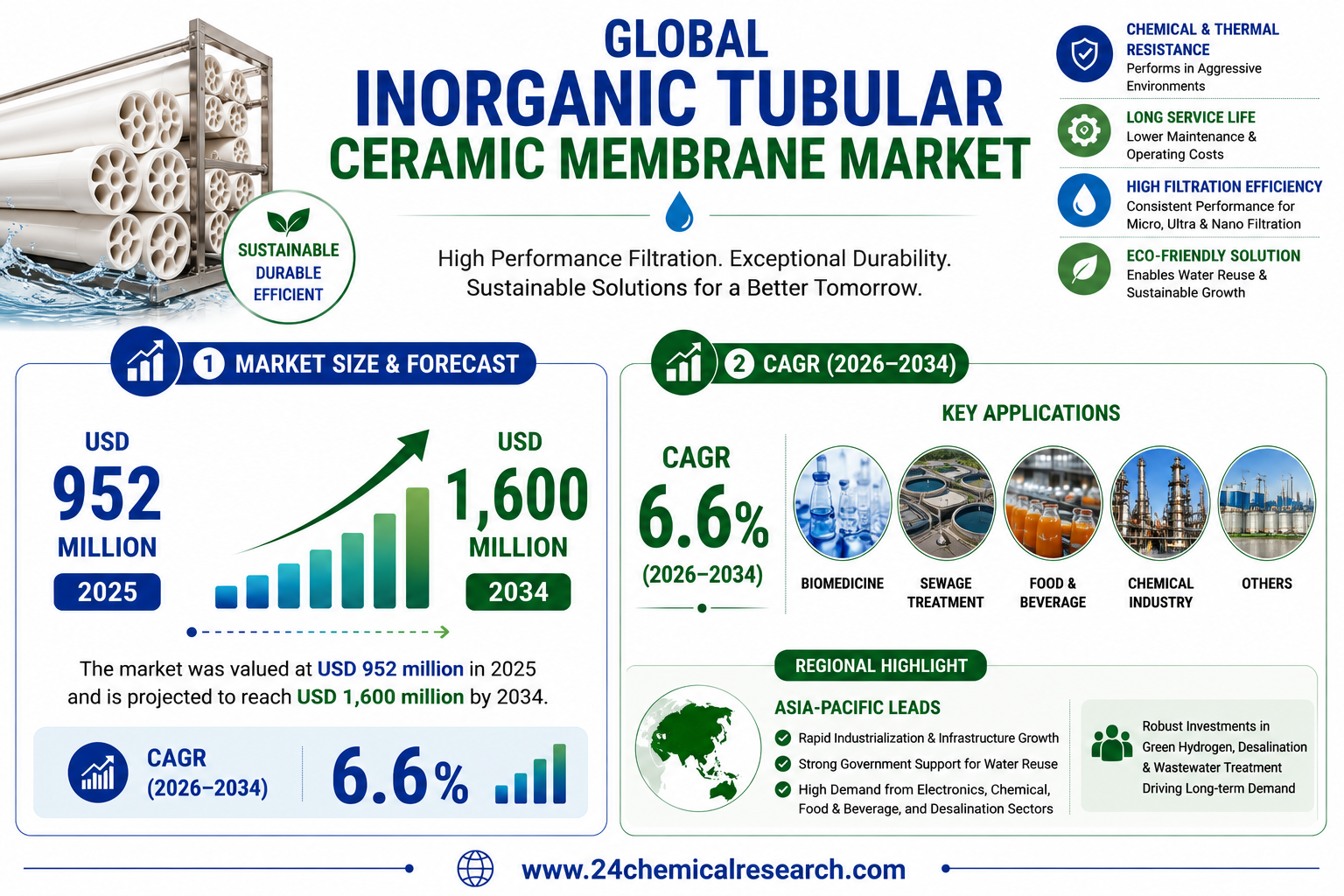 GLOBAL
INORGANIC TUBULAR
CERAMIC MEMBRANE MARKET

SUSTAINABLE
DURABLE
EFFICIENT

High Performance Filtration. Exceptional Durability.
Sustainable Solutions for a Better Tomorrow.

CHEMICAL & THERMAL RESISTANCE
Performs in Aggressive Environments

LONG SERVICE LIFE
Lower Maintenance & Operating Costs

HIGH FILTRATION EFFICIENCY
Consistent Performance for Micro, Ultra & Nano Filtration

ECO-FRIENDLY SOLUTION
Enables Water Reuse & Sustainable Growth

1 MARKET SIZE & FORECAST

USD
952
MILLION
2025

USD
1,600
MILLION
2034

The market was valued at USD 952 million in 2025 and is projected to reach USD 1,600 million by 2034.

CAGR
(2026–2034)
6.6%

2 CAGR (2026–2034)

CAGR
6.6%
(2026–2034)

KEY APPLICATIONS

BIOMEDICINE
SEWAGE TREATMENT
FOOD & BEVERAGE
CHEMICAL INDUSTRY
OTHERS

REGIONAL HIGHLIGHT

ASIA-PACIFIC LEADS
Rapid Industrialization & Infrastructure Growth
Strong Government Support for Water Reuse
High Demand from Electronics, Chemical, Food & Beverage, and Desalination Sectors

Robust Investments in Green Hydrogen, Desalination & Wastewater Treatment Driving Long-term Demand

www.24chemicalresearch.com